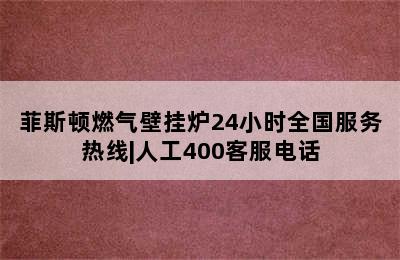 菲斯顿燃气壁挂炉24小时全国服务热线|人工400客服电话